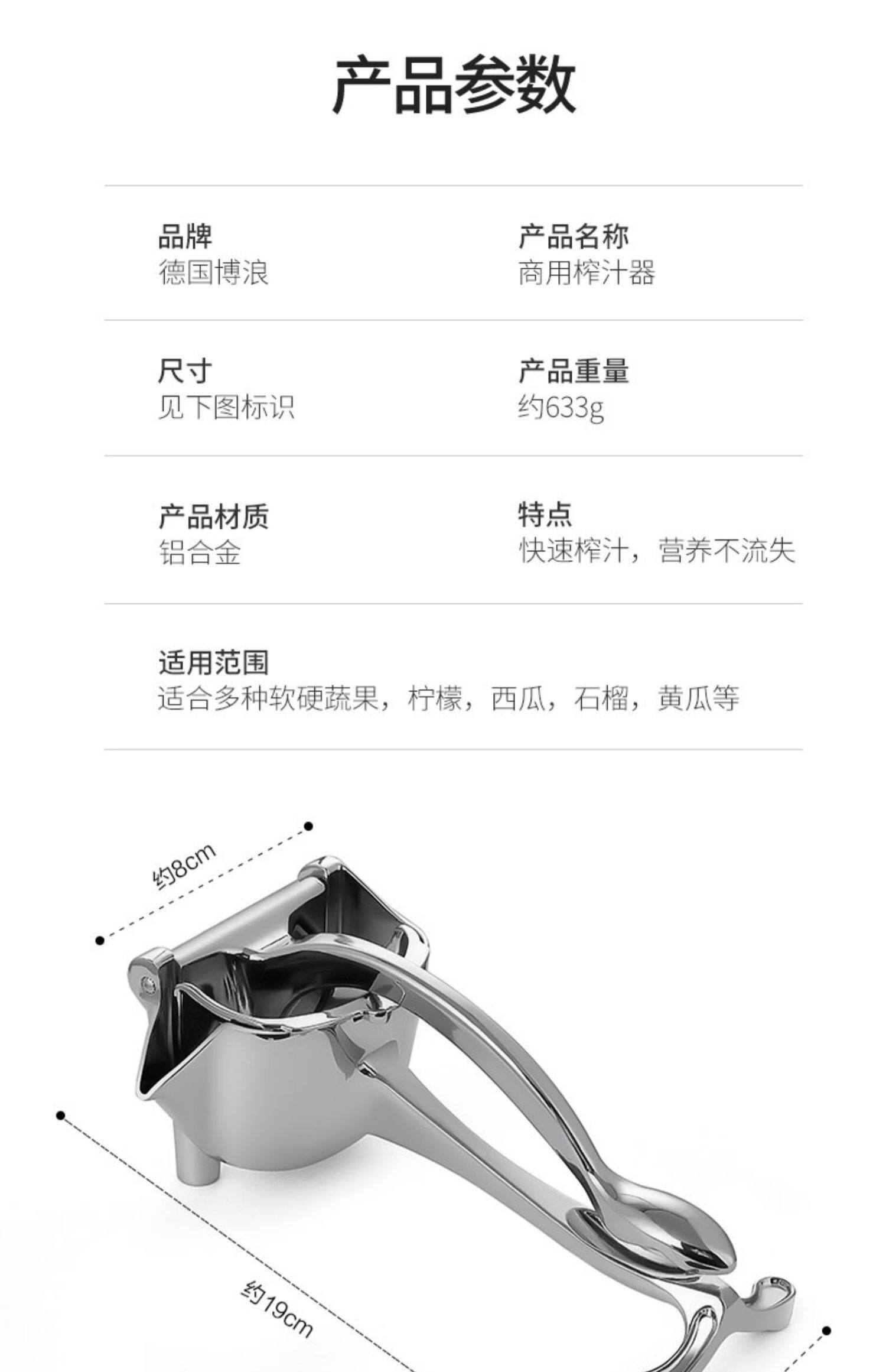 产品参数

品牌
德国博浪

产品名称
商用榨汁器

尺寸
见下图标识

产品重量
约633g

产品材质
铝合金

特点
快速榨汁，营养不流失

适用范围
适合多种软硬蔬果，柠檬，西瓜，石榴，黄瓜等

约8cm

约19cm